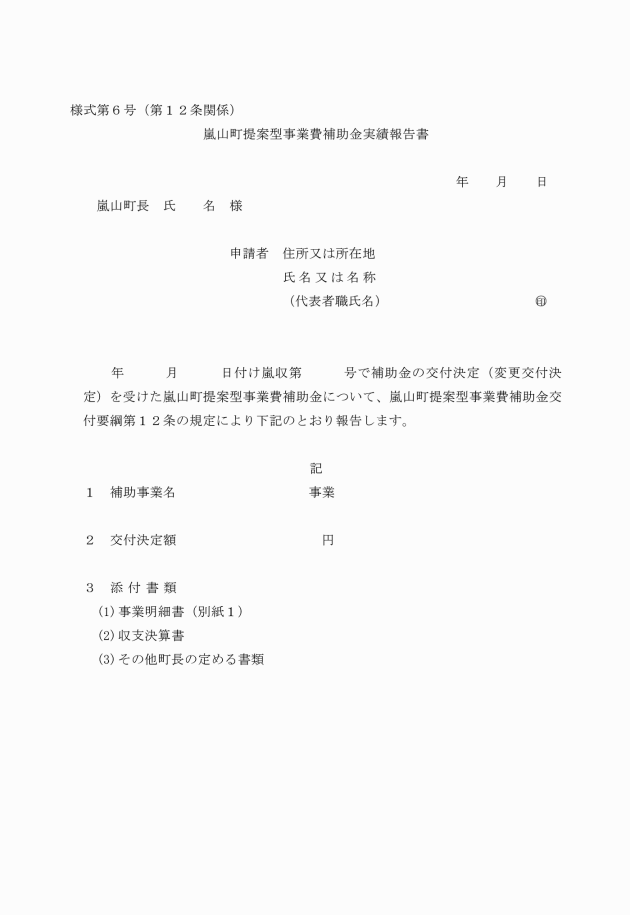 様式第６号（第１２条関係）

嵐山町提案型事業費補助金実績報告書

年　月　日

嵐山町長　氏　名　様

申請者　住所又は所在地
氏名又は名称
（代表者職氏名）　㊞

年　月　日付け嵐収第　号で補助金の交付決定（変更交付決定）を受けた嵐山町提案型事業費補助金について、嵐山町提案型事業費補助金交付要綱第１２条の規定により下記のとおり報告します。

記

１　補助事業名　事業

２　交付決定額　円

３　添付書類
(1) 事業明細書（別紙１）
(2) 収支決算書
(3) その他町長の定める書類